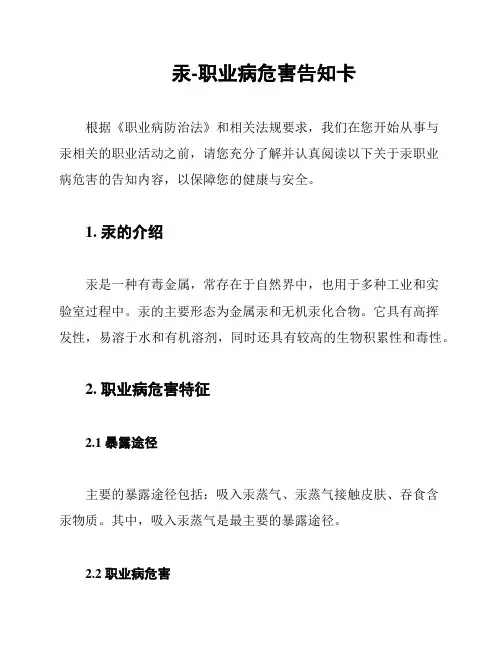 汞-职业病危害告知卡

根据《职业病防治法》和相关法规要求，我们在您开始从事与汞相关的职业活动之前，请您充分了解并认真阅读以下关于汞职业病危害的告知内容，以保障您的健康与安全。

1. 汞的介绍

汞是一种有毒金属，常存在于自然界中，也用于多种工业和实验室过程中。汞的主要形态为金属汞和无机汞化合物。它具有高挥发性，易溶于水和有机溶剂，同时还具有较高的生物积累性和毒性。

2. 职业病危害特征

2.1 暴露途径

主要的暴露途径包括：吸入汞蒸气、汞蒸气接触皮肤、吞食含汞物质。其中，吸入汞蒸气是最主要的暴露途径。

2.2 职业病危害